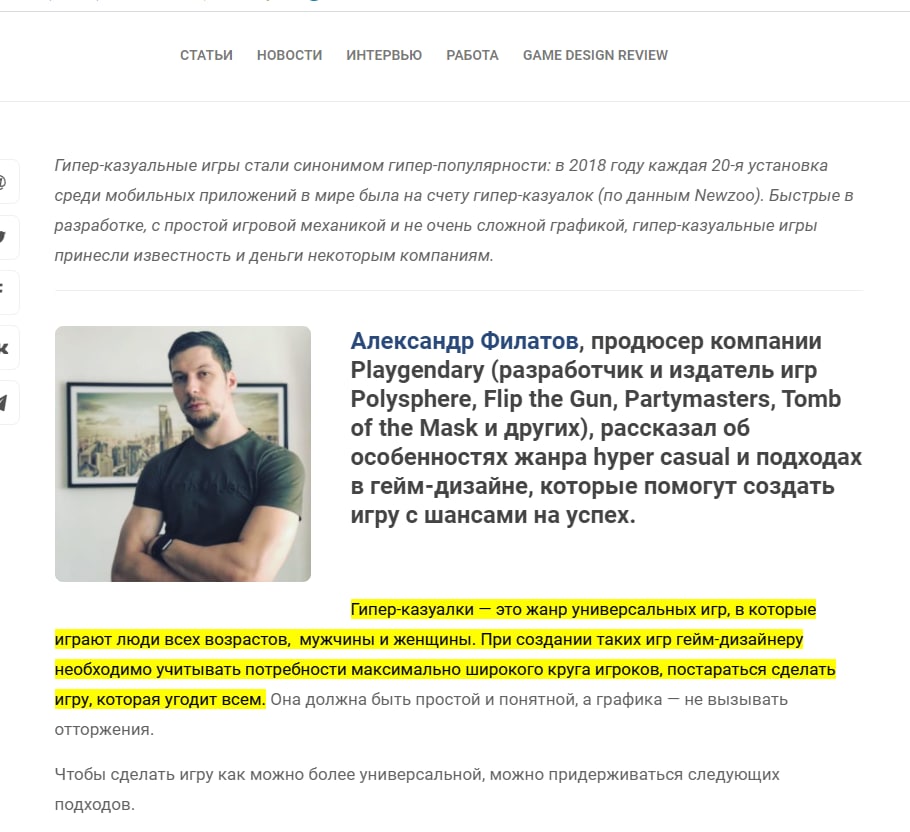 СТАТЬИ НОВОСТИ ИНТЕРВЬЮ РАБОТА GAME DESIGN REVIEW

Гипер-казуальные игры стали синонимом гипер-популярности: в 2018 году каждая 20-я установка среди мобильных приложений в мире была на счету гипер-казуалок (по данным Newzoo). Быстрые в разработке, с простой игровой механикой и не очень сложной графикой, гипер-казуальные игры принесли известность и деньги некоторым компаниям.

Александр Филатов, продюсер компании Playgendary (разработчик и издатель игр Polysphere, Flip the Gun, Partymasters, Tomb of the Mask и других), рассказал об особенностях жанра hyper casual и подходах в гейм-дизайне, которые помогут создать игру с шансами на успех.

Гипер-казуалки — это жанр универсальных игр, в которые играют люди всех возрастов, мужчины и женщины. При создании таких игр гейм-дизайнеру необходимо учитывать потребности максимально широкого круга игроков, постараться сделать игру, которая угодит всем. Она должна быть простой и понятной, а графика — не вызывать отторжения.

Чтобы сделать игру как можно более универсальной, можно придерживаться следующих подходов.